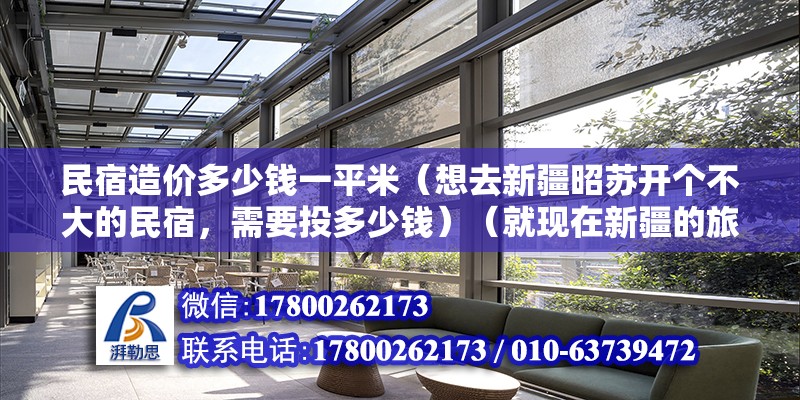 民宿造价多少钱一平米（想去新疆昭苏开个不大的民宿，需要投多少钱）（就现在新疆的旅

湃勒思

微信：17800262173

联系电话：17800262173 / 010-63739472